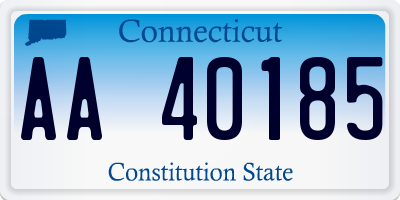 Connecticut

AA 40185

Constitution State